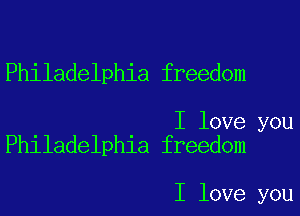 Philadelphia freedom

I love you
Philadelphia freedom

I love you